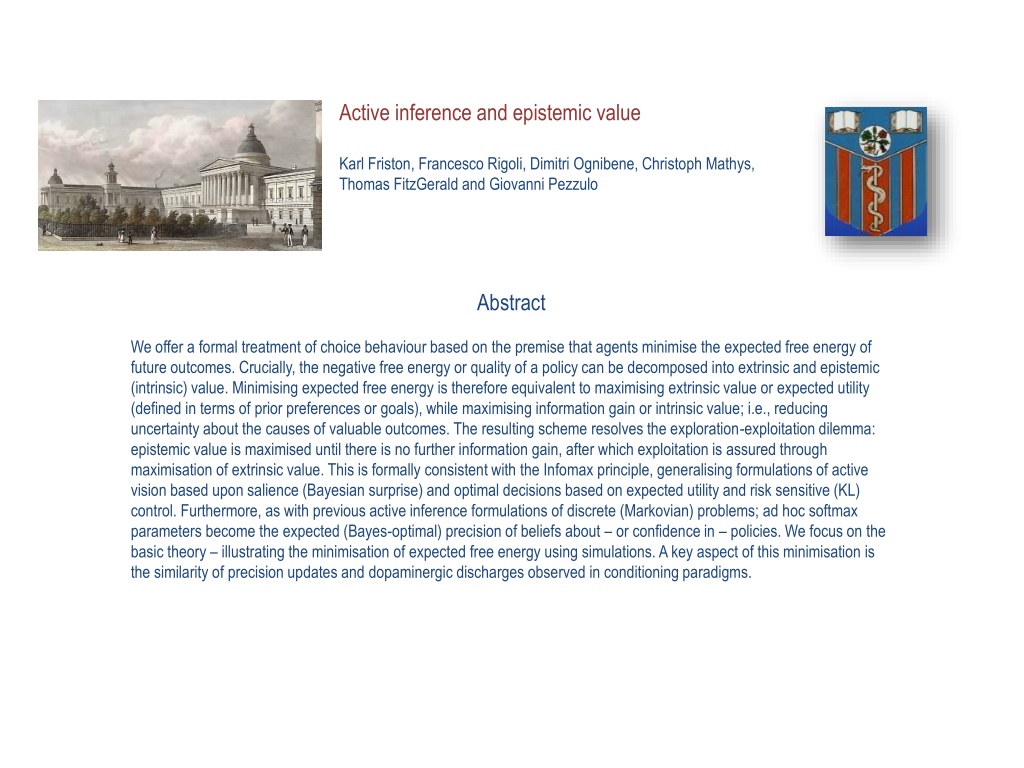 Active inference and epistemic value

Karl Friston, Francesco Rigoli, Dimitri Ognibene, Christoph Mathys, Thomas FitzGerald and Giovanni Pezzulo

Abstract

We offer a formal treatment of choice behaviour based on the premise that agents minimise the expected free energy of future outcomes. Crucially, the negative free energy or quality of a policy can be decomposed into extrinsic and epistemic (intrinsic) value. Minimising expected free energy is therefore equivalent to maximising extrinsic value or expected utility (defined in terms of prior preferences or goals), while maximising information gain or intrinsic value; i.e., reducing uncertainty about the causes of valuable outcomes. The resulting scheme resolves the exploration-exploitation dilemma: epistemic value is maximised until there is no further information gain, after which exploitation is assured through maximisation of extrinsic value. This is formally consistent with the Infomax principle, generalising formulations of active vision based upon salience (Bayesian surprise) and optimal decisions based on expected utility and risk sensitive (KL) control. Furthermore, as with previous active inference formulations of discrete (Markovian) problems; ad hoc softmax parameters become the expected (Bayes-optimal) precision of beliefs about – or confidence in – policies. We focus on the basic theory – illustrating the minimisation of expected free energy using simulations. A key aspect of this minimisation is the similarity of precision updates and dopaminergic discharges observed in conditioning paradigms.